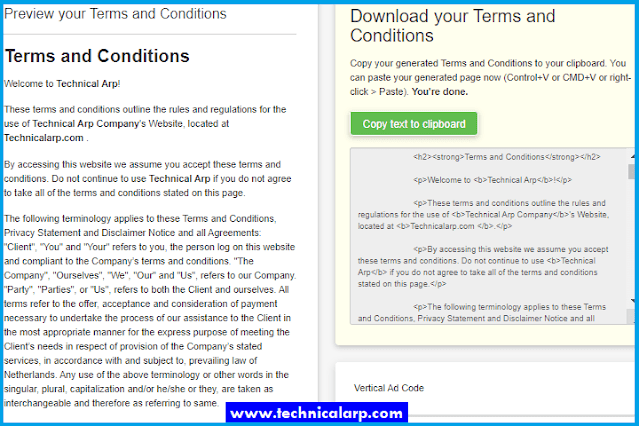 Preview your Terms and Conditions

Terms and Conditions

Welcome to Technical Arp!

These terms and conditions outline the rules and regulations for the use of Technical Arp Company's Website, located at Technicalarp.com .

By accessing this website we assume you accept these terms and conditions. Do not continue to use Technical Arp if you do not agree to take all of the terms and conditions stated on this page.

The following terminology applies to these Terms and Conditions, Privacy Statement and Disclaimer Notice and all Agreements: "Client", "You" and "Your" refers to you, the person log on this website and compliant to the Company's terms and conditions. "The Company", "Ourselves", "We", "Our" and "Us", refers to our Company. "Party", "Parties", or "Us", refers to both the Client and ourselves. All terms refer to the offer, acceptance and consideration of payment necessary to undertake the process of our assistance to the Client in the most appropriate manner for the express purpose of meeting the Client's needs in respect of provision of the Company's stated services, in accordance with and subject to, prevailing law of Netherlands. Any use of the above terminology or other words in the singular, plural, capitalization and/or he/she or they, are taken as interchangeable and therefore as referring to same.

Download your Terms and Conditions

Copy your generated Terms and Conditions to your clipboard. You can paste your generated page now (Control+V or CMD+V or right-click > Paste). You're done.

Copy text to clipboard

<h2><strong>Terms and Conditions</strong></h2>

<p>Welcome to <b>Technical Arp</b>!</p>

<p>These terms and conditions outline the rules and regulations for the use of <b>Technical Arp Company</b>'s Website, located at <b>Technicalarp.com </b>.</p>

<p>By accessing this website we assume you accept these terms and conditions. Do not continue to use <b>Technical Arp</b> if you do not agree to take all of the terms and conditions stated on this page.</p>

<p>The following terminology applies to these Terms and Conditions, Privacy Statement and Disclaimer Notice and all

Vertical Ad Code

www.technicalarp.com